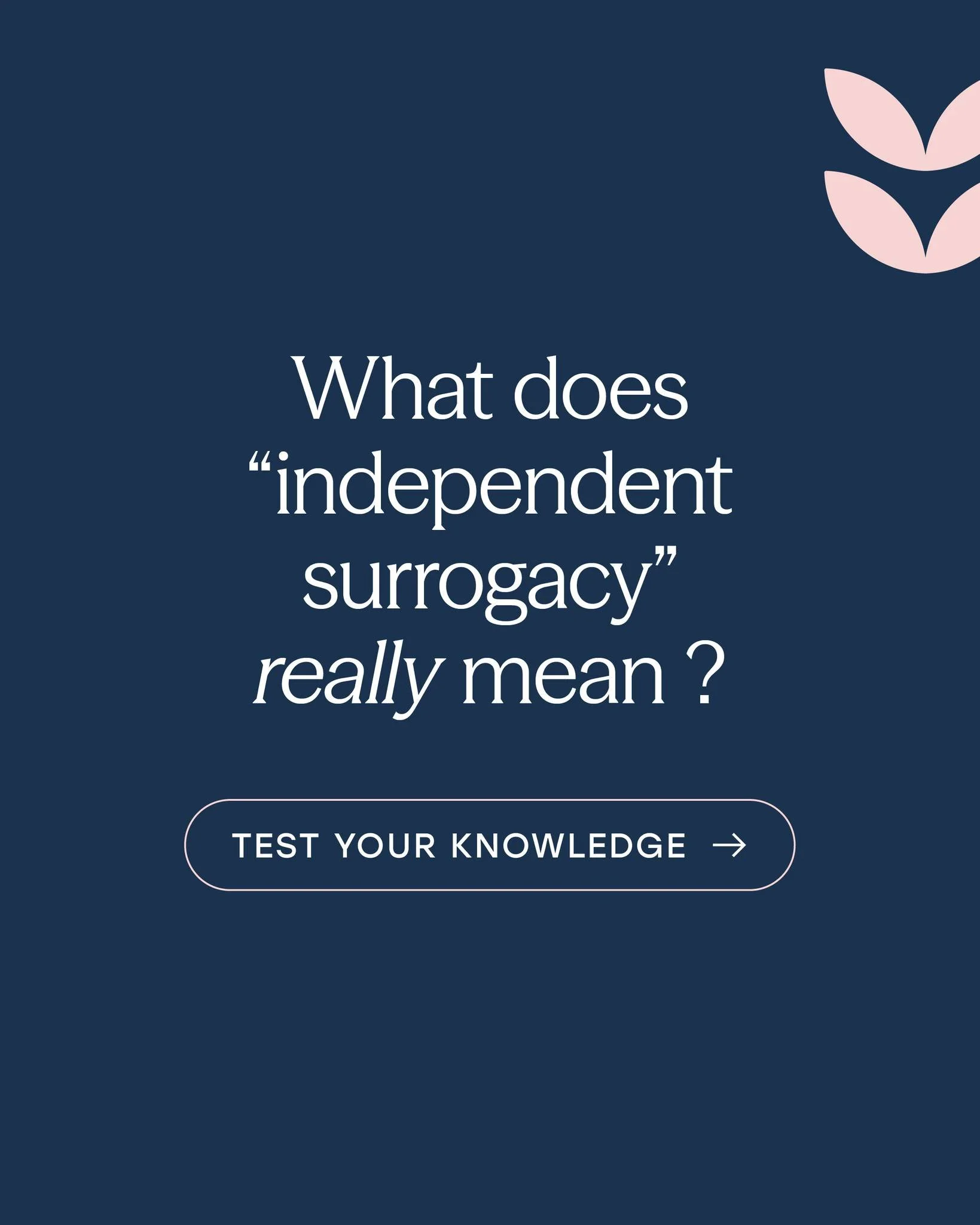 What does “independent surrogacy” really mean ?

TEST YOUR KNOWLEDGE →